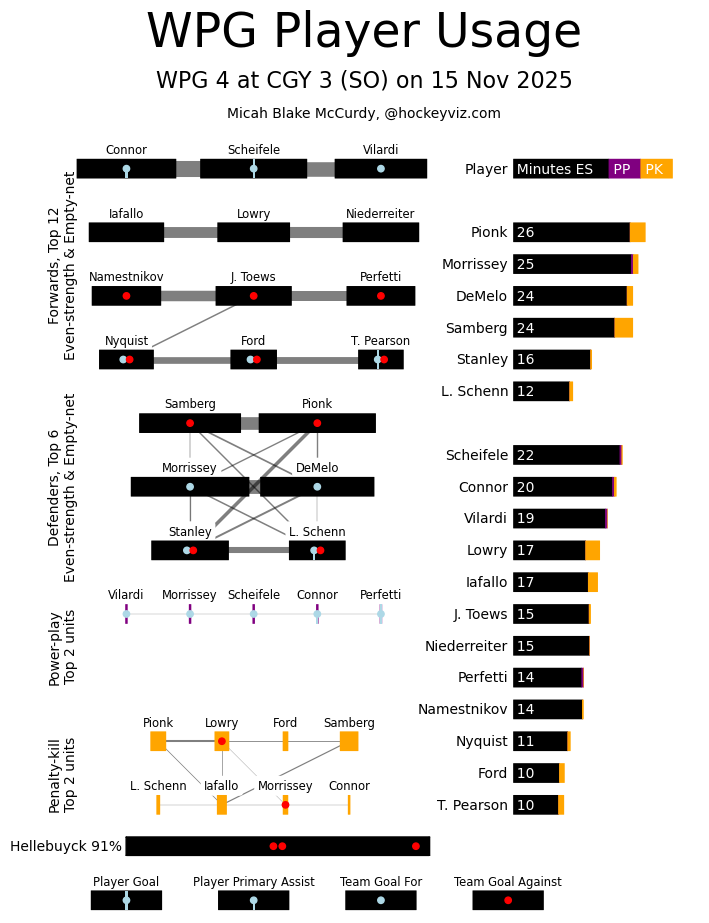 WPG Player Usage

WPG 4 at CGY 3 (SO) on 15 Nov 2025

Micah Blake McCurdy, @hockeyviz.com

Forwards, Top 12
Even-strength & Empty-net

Connor
Scheifele
Vilardi
Iafallo
Lowry
Niederreiter
Namestnikov
J. Toews
Perfetti
Nyquist
Ford
T. Pearson

Defenders, Top 6
Even-strength & Empty-net

Samberg
Pionk
Morrissey
DeMelo
Stanley
L. Schenn

Power-play
Top 2 units

Vilardi
Morrissey
Scheifele
Connor
Perfetti

Penalty-kill
Top 2 units

Pionk
Lowry
Ford
Samberg
L. Schenn
Iafallo
Morrissey
Connor

Hellebuyck 91%

Player Goal
Player Primary Assist
Team Goal For
Team Goal Against

Player Minutes ES PP PK

Pionk 26
Morrissey 25
DeMelo 24
Samberg 24
Stanley 16
L. Schenn 12

Scheifele 22
Connor 20
Vilardi 19
Lowry 17
Iafallo 17
J. Toews 15
Niederreiter 15
Perfetti 14
Namestnikov 14
Nyquist 11
Ford 10
T. Pearson 10